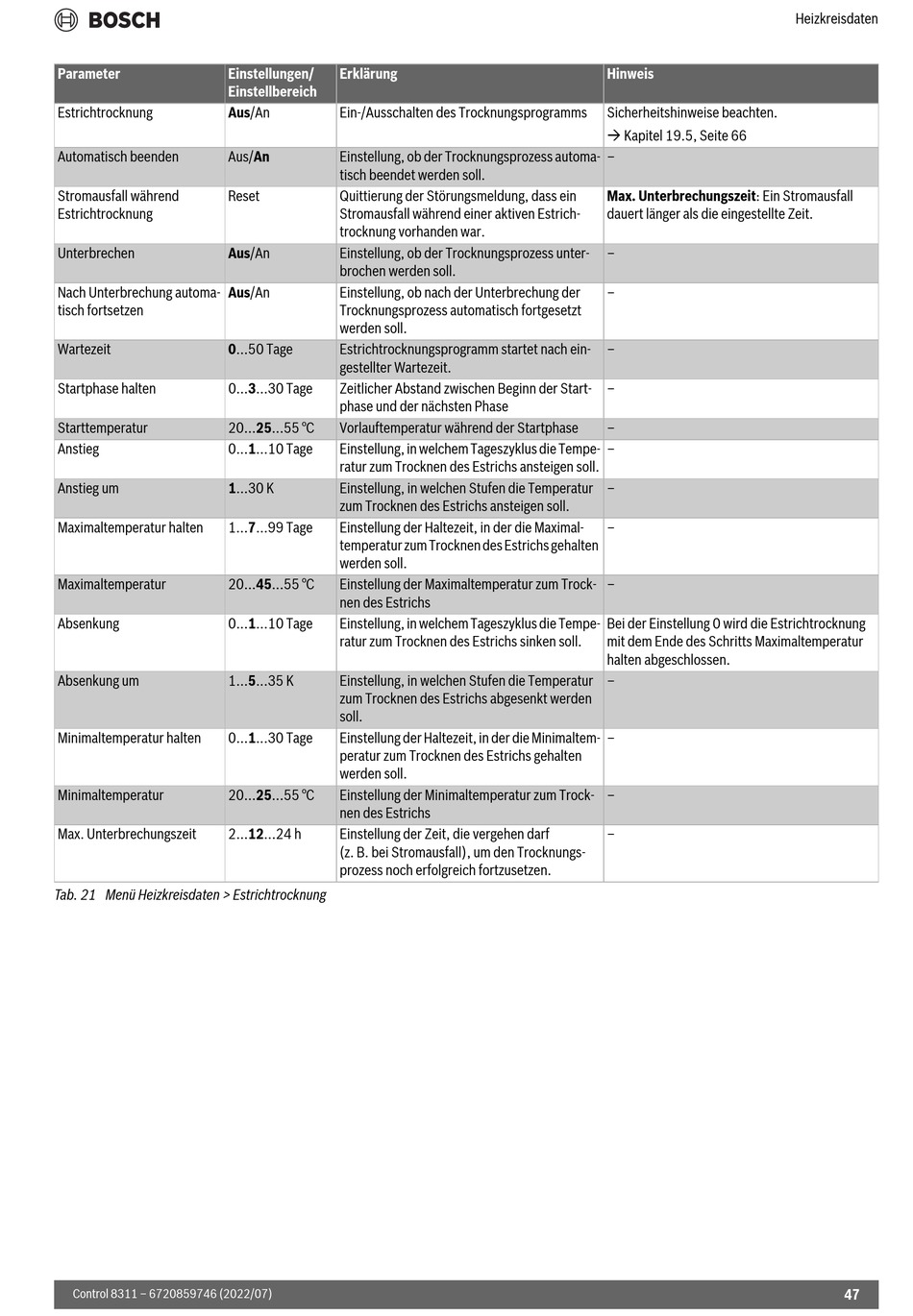 BOSCH

Heizkreisdaten

| Parameter | Einstellungen/ Einstellbereich | Erklärung | Hinweis |
|---|---|---|---|
| Estrichtrocknung | **Aus**/An | Ein-/Ausschalten des Trocknungsprogramms | Sicherheitshinweise beachten. → Kapitel 19.5, Seite 66 |
| Automatisch beenden | Aus/**An** | Einstellung, ob der Trocknungsprozess automatisch beendet werden soll. | – |
| Stromausfall während Estrichtrocknung | Reset | Quittierung der Störungsmeldung, dass ein Stromausfall während einer aktiven Estrichtrocknung vorhanden war. | **Max. Unterbrechungszeit**: Ein Stromausfall dauert länger als die eingestellte Zeit. |
| Unterbrechen | **Aus**/An | Einstellung, ob der Trocknungsprozess unterbrochen werden soll. | – |
| Nach Unterbrechung automatisch fortsetzen | **Aus**/An | Einstellung, ob nach der Unterbrechung der Trocknungsprozess automatisch fortgesetzt werden soll. | – |
| Wartezeit | **0**...50 Tage | Estrichtrocknungsprogramm startet nach eingestellter Wartezeit. | – |
| Startphase halten | 0...**3**...30 Tage | Zeitlicher Abstand zwischen Beginn der Startphase und der nächsten Phase | – |
| Starttemperatur | 20...**25**...55 °C | Vorlauftemperatur während der Startphase | – |
| Anstieg | 0...**1**...10 Tage | Einstellung, in welchem Tageszyklus die Temperatur zum Trocknen des Estrichs ansteigen soll. | – |
| Anstieg um | **1**...30 K | Einstellung, in welchen Stufen die Temperatur zum Trocknen des Estrichs ansteigen soll. | – |
| Maximaltemperatur halten | 1...**7**...99 Tage | Einstellung der Haltezeit, in der die Maximaltemperatur zum Trocknen des Estrichs gehalten werden soll. | – |
| Maximaltemperatur | 20...**45**...55 °C | Einstellung der Maximaltemperatur zum Trocknen des Estrichs | – |
| Absenkung | 0...**1**...10 Tage | Einstellung, in welchem Tageszyklus die Temperatur zum Trocknen des Estrichs sinken soll. | Bei der Einstellung 0 wird die Estrichtrocknung mit dem Ende des Schritts Maximaltemperatur halten abgeschlossen. |
| Absenkung um | 1...**5**...35 K | Einstellung, in welchen Stufen die Temperatur zum Trocknen des Estrichs abgesenkt werden soll. | – |
| Minimaltemperatur halten | 0...**1**...30 Tage | Einstellung der Haltezeit, in der die Minimaltemperatur zum Trocknen des Estrichs gehalten werden soll. | – |
| Minimaltemperatur | 20...**25**...55 °C | Einstellung der Minimaltemperatur zum Trocknen des Estrichs | – |
| Max. Unterbrechungszeit | 2...**12**...24 h | Einstellung der Zeit, die vergehen darf (z. B. bei Stromausfall), um den Trocknungsprozess noch erfolgreich fortzusetzen. | – |

Tab. 21 Menü Heizkreisdaten > Estrichtrocknung

Control 8311 – 6720859746 (2022/07)

47